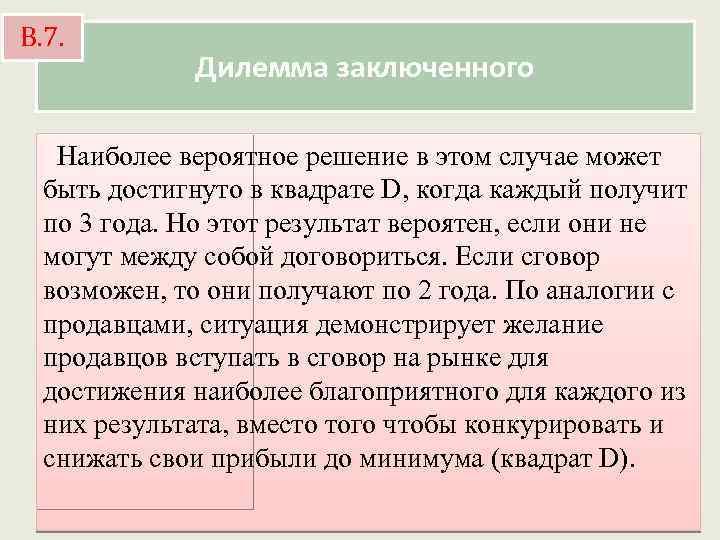 В.7.

Дилемма заключенного

Наиболее вероятное решение в этом случае может быть достигнуто в квадрате D, когда каждый получит по 3 года. Но этот результат вероятен, если они не могут между собой договориться. Если сговор возможен, то они получают по 2 года. По аналогии с продавцами, ситуация демонстрирует желание продавцов вступать в сговор на рынке для достижения наиболее благоприятного для каждого из них результата, вместо того чтобы конкурировать и снижать свои прибыли до минимума (квадрат D).